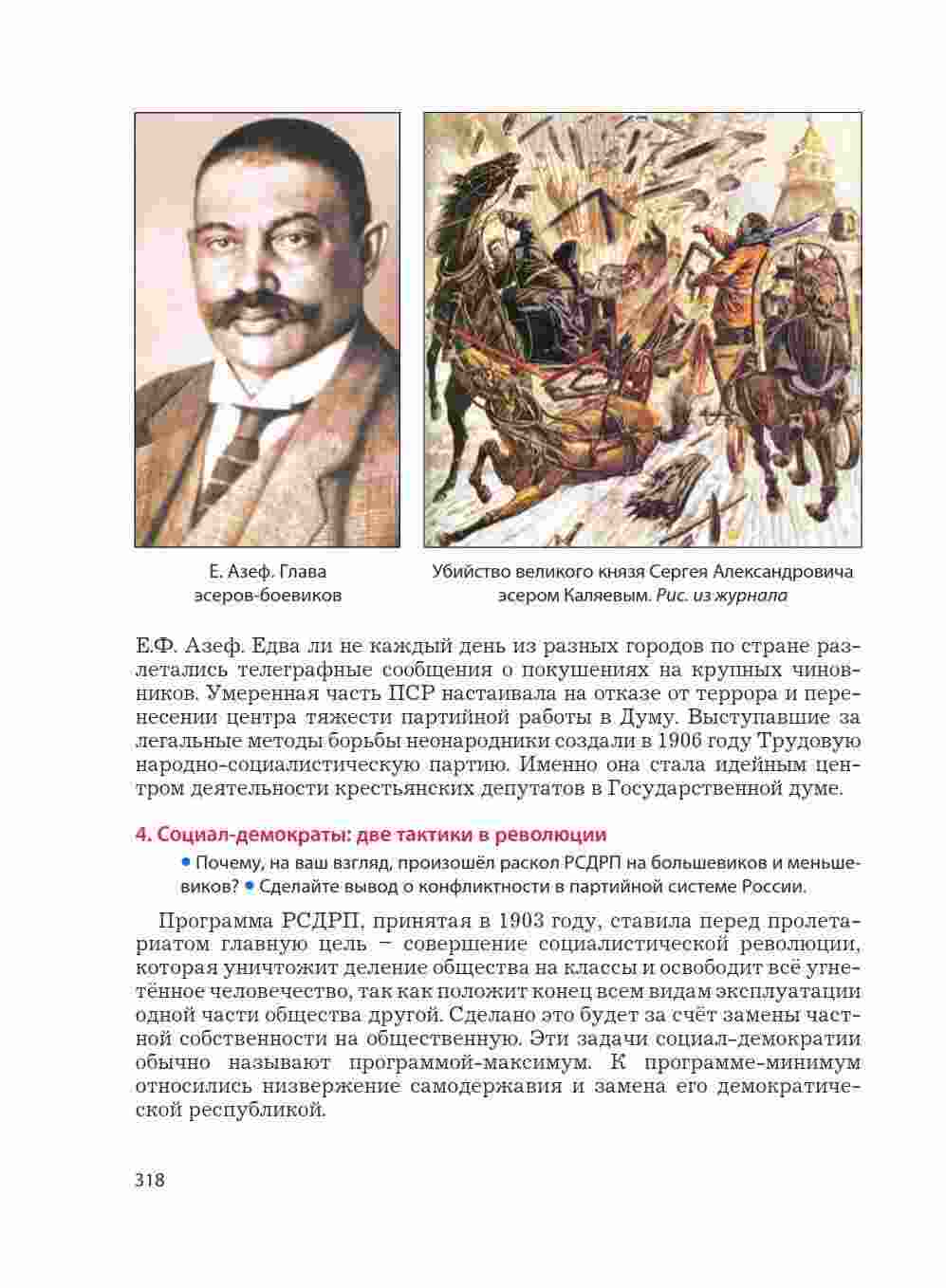 Е. Азеф. Глава эсеров-боевиков

Убийство великого князя Сергея Александровича эсером Каляевым. Рис. из журнала

Е.Ф. Азеф. Едва ли не каждый день из разных городов по стране разлетались телеграфные сообщения о покушениях на крупных чиновников. Умеренная часть ПСР настаивала на отказе от террора и перенесении центра тяжести партийной работы в Думу. Выступавшие за легальные методы борьбы неонародники создали в 1906 году Трудовую народно-социалистическую партию. Именно она стала идейным центром деятельности крестьянских депутатов в Государственной думе.

4. Социал-демократы: две тактики в революции

• Почему, на ваш взгляд, произошёл раскол РСДРП на большевиков и меньшевиков? • Сделайте вывод о конфликтности в партийной системе России.

Программа РСДРП, принятая в 1903 году, ставила перед пролетариатом главную цель – совершение социалистической революции, которая уничтожит деление общества на классы и освободит всё угнетённое человечество, так как положит конец всем видам эксплуатации одной части общества другой. Сделано это будет за счёт замены частной собственности на общественную. Эти задачи социал-демократии обычно называют программой-максимум. К программе-минимум относились низвержение самодержавия и замена его демократической республикой.

318